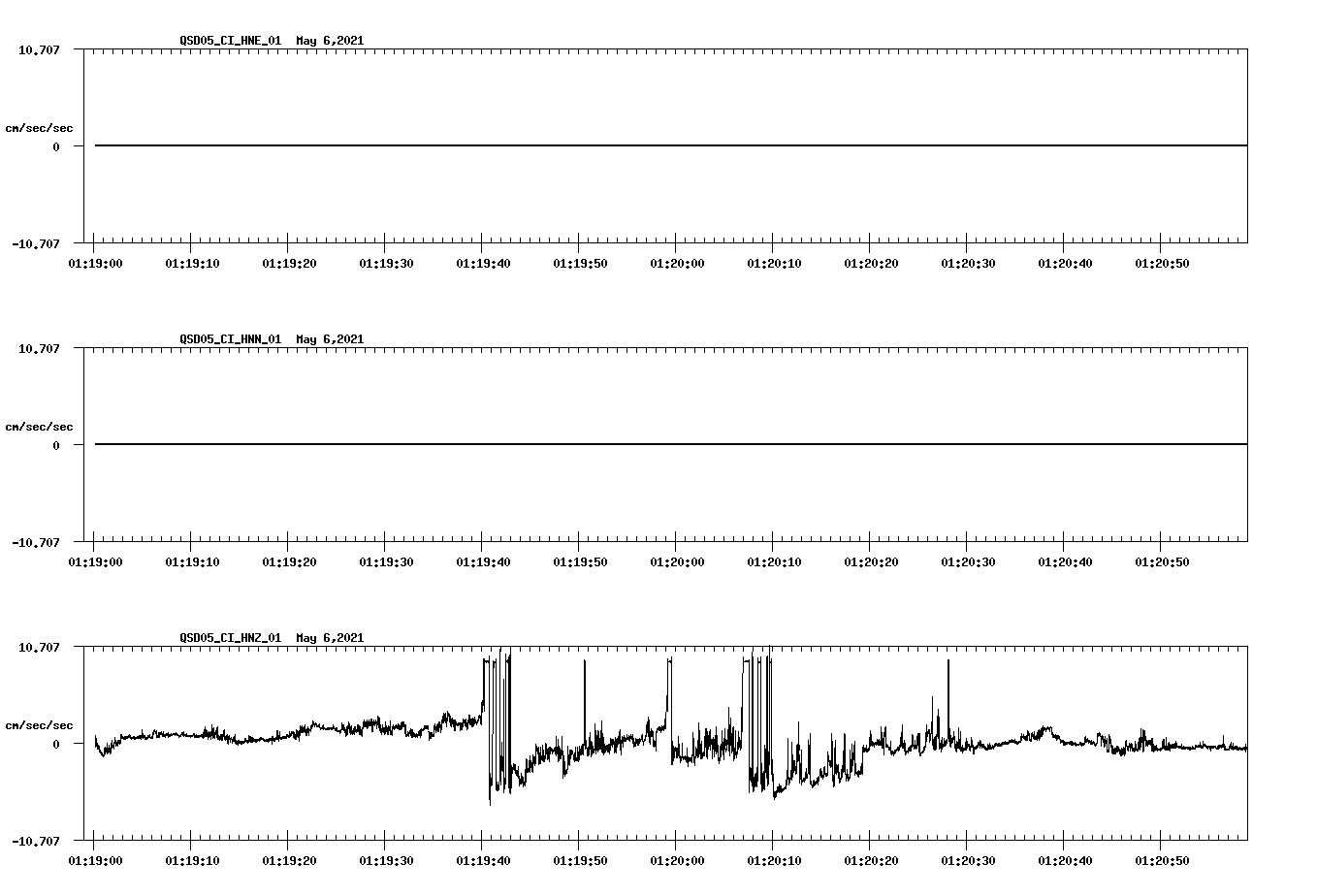 QSD05_CI_HNE_01 May 6,2021

10.707

cm/sec/sec

0

-10.707

01:19:00 01:19:10 01:19:20 01:19:30 01:19:40 01:19:50 01:20:00 01:20:10 01:20:20 01:20:30 01:20:40 01:20:50

QSD05_CI_HNN_01 May 6,2021

10.707

cm/sec/sec

0

-10.707

01:19:00 01:19:10 01:19:20 01:19:30 01:19:40 01:19:50 01:20:00 01:20:10 01:20:20 01:20:30 01:20:40 01:20:50

QSD05_CI_HNZ_01 May 6,2021

10.707

cm/sec/sec

0

-10.707

01:19:00 01:19:10 01:19:20 01:19:30 01:19:40 01:19:50 01:20:00 01:20:10 01:20:20 01:20:30 01:20:40 01:20:50